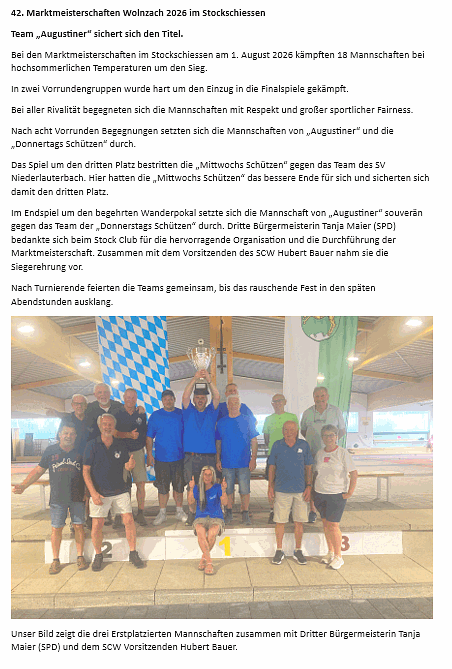 42. Marktmeisterschaften Wolnzach 2026 im Stockschiessen

Team „Augustiner" sichert sich den Titel.

Bei den Marktmeisterschaften im Stockschiessen am 1. August 2026 kämpften 18 Mannschaften bei hochsommerlichen Temperaturen um den Sieg.

In zwei Vorrundengruppen wurde hart um den Einzug in die Finalspiele gekämpft.

Bei aller Rivalität begegneten sich die Mannschaften mit Respekt und großer sportlicher Fairness.

Nach acht Vorrunden Begegnungen setzten sich die Mannschaften von „Augustiner" und die „Donnertags Schützen" durch.

Das Spiel um den dritten Platz bestritten die „Mittwochs Schützen" gegen das Team des SV Niederlauterbach. Hier hatten die „Mittwochs Schützen" das bessere Ende für sich und sicherten sich damit den dritten Platz.

Im Endspiel um den begehrten Wanderpokal setzte sich die Mannschaft von „Augustiner" souverän gegen das Team der „Donnerstags Schützen" durch. Dritte Bürgermeisterin Tanja Maier (SPD) bedankte sich beim Stock Club für die hervorragende Organisation und die Durchführung der Marktmeisterschaft. Zusammen mit dem Vorsitzenden des SCW Hubert Bauer nahm sie die Siegerehrung vor.

Nach Turnierende feierten die Teams gemeinsam, bis das rauschende Fest in den späten Abendstunden ausklang.

2 1 3

Unser Bild zeigt die drei Erstplatzierten Mannschaften zusammen mit Dritter Bürgermeisterin Tanja Maier (SPD) und dem SCW Vorsitzenden Hubert Bauer.